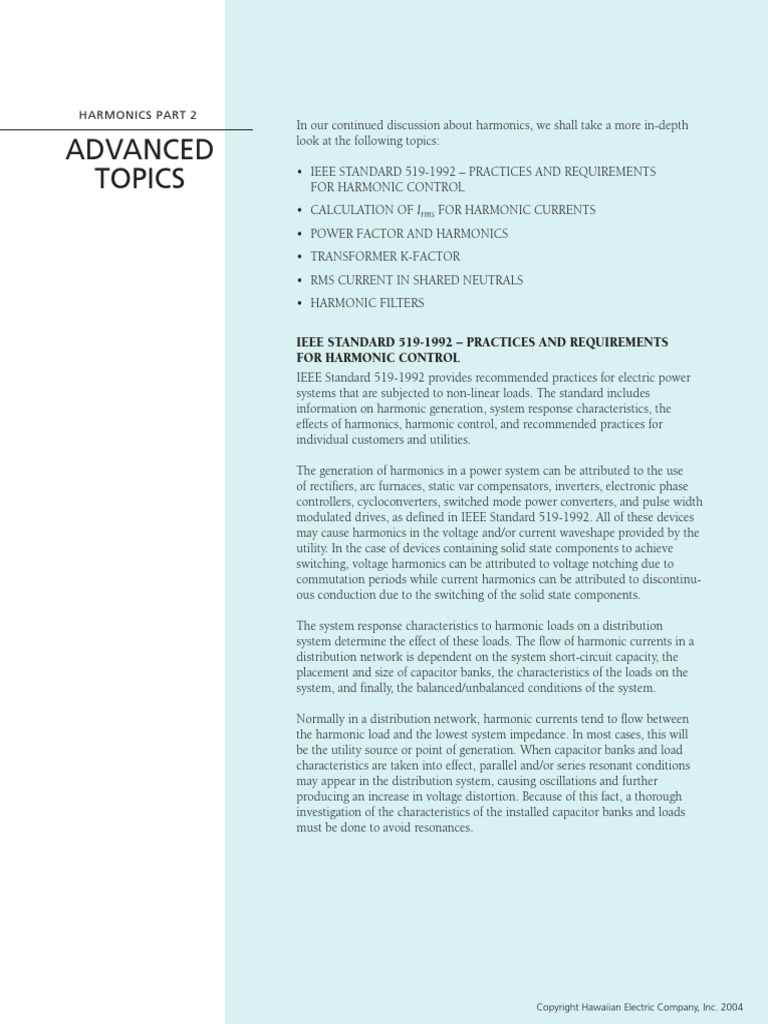 HARMONICS PART 2

ADVANCED TOPICS

In our continued discussion about harmonics, we shall take a more in-depth look at the following topics:

• IEEE STANDARD 519-1992 – PRACTICES AND REQUIREMENTS FOR HARMONIC CONTROL
• CALCULATION OF $I_{rms}$ FOR HARMONIC CURRENTS
• POWER FACTOR AND HARMONICS
• TRANSFORMER K-FACTOR
• RMS CURRENT IN SHARED NEUTRALS
• HARMONIC FILTERS

IEEE STANDARD 519-1992 – PRACTICES AND REQUIREMENTS FOR HARMONIC CONTROL

IEEE Standard 519-1992 provides recommended practices for electric power systems that are subjected to non-linear loads. The standard includes information on harmonic generation, system response characteristics, the effects of harmonics, harmonic control, and recommended practices for individual customers and utilities.

The generation of harmonics in a power system can be attributed to the use of rectifiers, arc furnaces, static var compensators, inverters, electronic phase controllers, cycloconverters, switched mode power converters, and pulse width modulated drives, as defined in IEEE Standard 519-1992. All of these devices may cause harmonics in the voltage and/or current waveshape provided by the utility. In the case of devices containing solid state components to achieve switching, voltage harmonics can be attributed to voltage notching due to commutation periods while current harmonics can be attributed to discontinuous conduction due to the switching of the solid state components.

The system response characteristics to harmonic loads on a distribution system determine the effect of these loads. The flow of harmonic currents in a distribution network is dependent on the system short-circuit capacity, the placement and size of capacitor banks, the characteristics of the loads on the system, and finally, the balanced/unbalanced conditions of the system.

Normally in a distribution network, harmonic currents tend to flow between the harmonic load and the lowest system impedance. In most cases, this will be the utility source or point of generation. When capacitor banks and load characteristics are taken into effect, parallel and/or series resonant conditions may appear in the distribution system, causing oscillations and further producing an increase in voltage distortion. Because of this fact, a thorough investigation of the characteristics of the installed capacitor banks and loads must be done to avoid resonances.

Copyright Hawaiian Electric Company, Inc. 2004